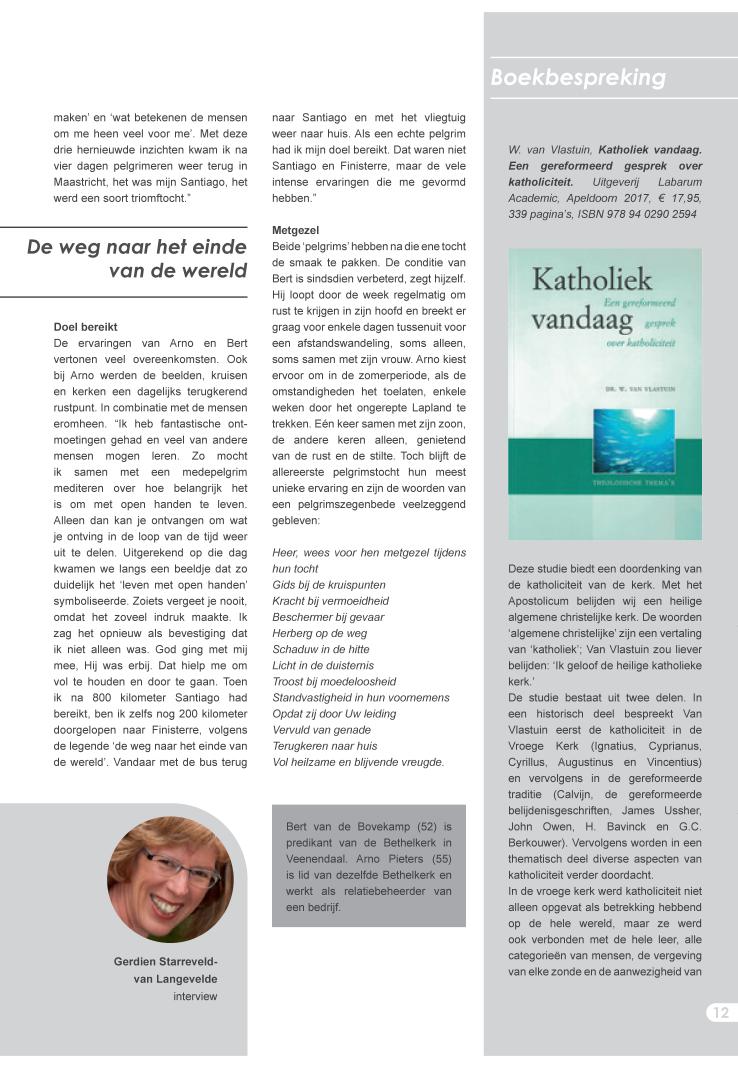 maken' en 'wat betekenen de mensen om me heen veel voor me'. Met deze drie hernieuwde inzichten kwam ik na vier dagen pelgrimeren weer terug in Maastricht, het was mijn Santiago, het werd een soort triomftocht."

De weg naar het einde van de wereld

Doel bereikt
De ervaringen van Arno en Bert vertonen veel overeenkomsten. Ook bij Arno werden de beelden, kruisen en kerken een dagelijks terugkerend rustpunt. In combinatie met de mensen eromheen. "Ik heb fantastische ontmoetingen gehad en veel van andere mensen mogen leren. Zo mocht ik samen met een medepelgrim mediteren over hoe belangrijk het is om met open handen te leven. Alleen dan kan je ontvangen om wat je ontving in de loop van de tijd weer uit te delen. Uitgerekend op die dag kwamen we langs een beeldje dat zo duidelijk het 'leven met open handen' symboliseerde. Zoiets vergeet je nooit, omdat het zoveel indruk maakte. Ik zag het opnieuw als bevestiging dat ik niet alleen was. God ging met mij mee, Hij was erbij. Dat hielp me om vol te houden en door te gaan. Toen ik na 800 kilometer Santiago had bereikt, ben ik zelfs nog 200 kilometer doorgelopen naar Finisterre, volgens de legende 'de weg naar het einde van de wereld'. Vandaar met de bus terug naar Santiago en met het vliegtuig weer naar huis. Als een echte pelgrim had ik mijn doel bereikt. Dat waren niet Santiago en Finisterre, maar de vele intense ervaringen die me gevormd hebben."

Metgezel
Beide 'pelgrims' hebben na die ene tocht de smaak te pakken. De conditie van Bert is sindsdien verbeterd, zegt hijzelf. Hij loopt door de week regelmatig om rust te krijgen in zijn hoofd en breekt er graag voor enkele dagen tussenuit voor een afstandswandeling, soms alleen, soms samen met zijn vrouw. Arno kiest ervoor om in de zomerperiode, als de omstandigheden het toelaten, enkele weken door het ongerepte Lapland te trekken. Eén keer samen met zijn zoon, de andere keren alleen, genietend van de rust en de stilte. Toch blijft de allereerste pelgrimstocht hun meest unieke ervaring en zijn de woorden van een pelgrimszegenbede veelzeggend gebleven:

Heer, wees voor hen metgezel tijdens hun tocht
Gids bij de kruispunten
Kracht bij vermoeidheid
Beschermer bij gevaar
Herberg op de weg
Schaduw in de hitte
Licht in de duisternis
Troost bij moedeloosheid
Standvastigheid in hun voornemens
Opdat zij door Uw leiding
Vervuld van genade
Terugkeren naar huis
Vol heilzame en blijvende vreugde.

Bert van de Bovekamp (52) is predikant van de Bethelkerk in Veenendaal. Arno Pieters (55) is lid van dezelfde Bethelkerk en werkt als relatiebeheerder van een bedrijf.

Gerdien Starreveld-van Langevelde
interview

Boekbespreking

W. van Vlastuin, Katholiek vandaag. Een gereformeerd gesprek over katholiciteit. Uitgeverij Labarum Academic, Apeldoorn 2017, € 17,95, 339 pagina's, ISBN 978 94 0290 2594

Katholiek vandaag
Een gereformeerd gesprek over katholiciteit
DR. W. VAN VLASTUIN
THEOLOGISCHE THEMA'S

Deze studie biedt een doordenking van de katholiciteit van de kerk. Met het Apostolicum belijden wij een heilige algemene christelijke kerk. De woorden 'algemene christelijke' zijn een vertaling van 'katholiek'; Van Vlastuin zou liever belijden: 'Ik geloof de heilige katholieke kerk.'
De studie bestaat uit twee delen. In een historisch deel bespreekt Van Vlastuin eerst de katholiciteit in de Vroege Kerk (Ignatius, Cyprianus, Cyrillus, Augustinus en Vincentius) en vervolgens in de gereformeerde traditie (Calvijn, de gereformeerde belijdenisgeschriften, James Ussher, John Owen, H. Bavinck en G.C. Berkouwer). Vervolgens worden in een thematisch deel diverse aspecten van katholiciteit verder doordacht.
In de vroege kerk werd katholiciteit niet alleen opgevat als betrekking hebbend op de hele wereld, maar ze werd ook verbonden met de hele leer, alle categorieën van mensen, de vergeving van elke zonde en de aanwezigheid van

12